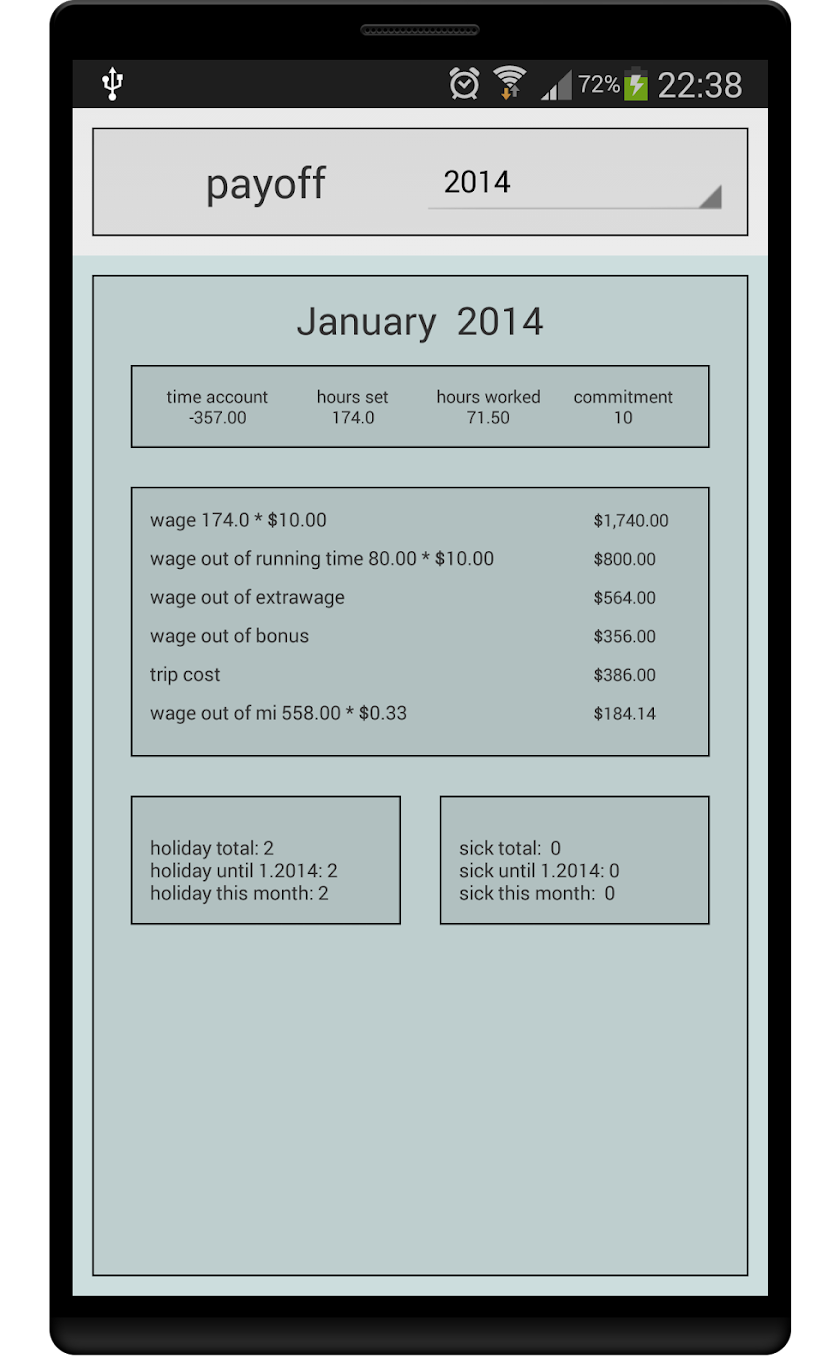 72% 22:38

payoff

2014

January 2014

| time account | hours set | hours worked | commitment |
|---|---|---|---|
| -357.00 | 174.0 | 71.50 | 10 |

| | |
|---|---|
| wage 174.0 * \$10.00 | \$1,740.00 |
| wage out of running time 80.00 * \$10.00 | \$800.00 |
| wage out of extrawage | \$564.00 |
| wage out of bonus | \$356.00 |
| trip cost | \$386.00 |
| wage out of mi 558.00 * \$0.33 | \$184.14 |

holiday total: 2
holiday until 1.2014: 2
holiday this month: 2

sick total: 0
sick until 1.2014: 0
sick this month: 0